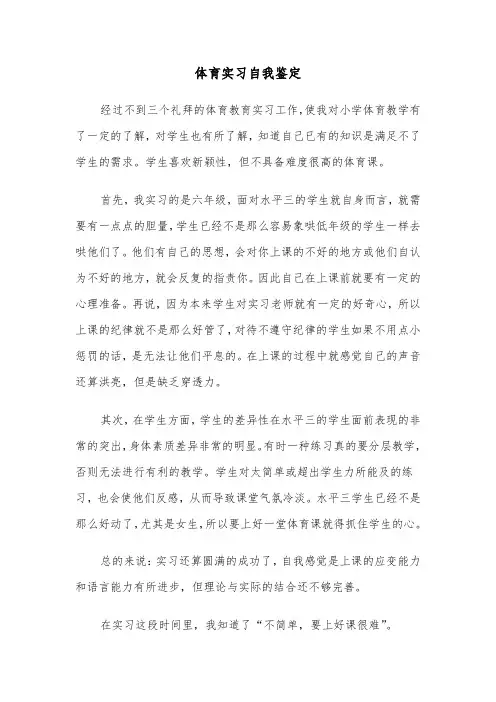 体育实习自我鉴定

经过不到三个礼拜的体育教育实习工作，使我对小学体育教学有了一定的了解，对学生也有所了解，知道自己已有的知识是满足不了学生的需求。学生喜欢新颖性，但不具备难度很高的体育课。

首先，我实习的是六年级，面对水平三的学生就自身而言，就需要有一点点的胆量，学生已经不是那么容易象哄低年级的学生一样去哄他们了。他们有自己的思想，会对你上课的不好的地方或他们自认为不好的地方，就会反复的指责你。因此自己在上课前就要有一定的心理准备。再说，因为本来学生对实习老师就有一定的好奇心，所以上课的纪律就不是那么好管了，对待不遵守纪律的学生如果不用点小惩罚的话，是无法让他们平息的。在上课的过程中就感觉自己的声音还算洪亮，但是缺乏穿透力。

其次，在学生方面，学生的差异性在水平三的学生面前表现的非常的突出，身体素质差异非常的明显。有时一种练习真的要分层教学，否则无法进行有利的教学。学生对太简单或超出学生力所能及的练习，也会使他们反感，从而导致课堂气氛冷淡。水平三学生已经不是那么好动了，尤其是女生，所以要上好一堂体育课就得抓住学生的心。

总的来说：实习还算圆满的成功了，自我感觉是上课的应变能力和语言能力有所进步，但理论与实际的结合还不够完善。

在实习这段时间里，我知道了“不简单，要上好课很难”。